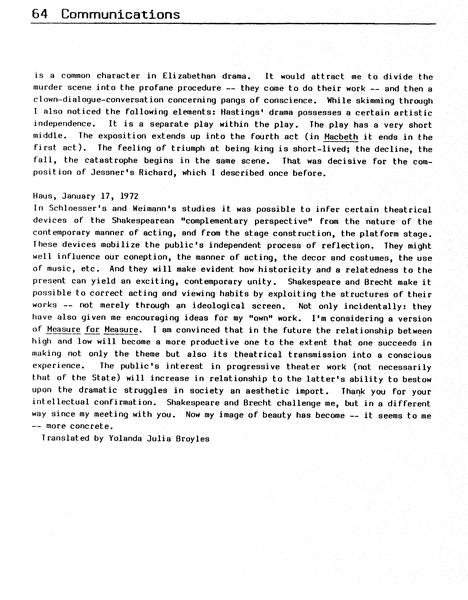 64 Communications

is a common character in Elizabethan drama. It would attract me to divide the murder scene into the profane procedure -- they come to do their work -- and then a clown-dialogue-conversation concerning pangs of conscience. While skimming through I also noticed the following elements: Hastings' drama possesses a certain artistic independence. It is a separate play within the play. The play has a very short middle. The exposition extends up into the fourth act (in Macbeth it ends in the first act). The feeling of triumph at being king is short-lived; the decline, the fall, the catastrophe begins in the same scene. That was decisive for the composition of Jessner's Richard, which I described once before.

Haus, January 17, 1972
In Schloesser's and Weimann's studies it was possible to infer certain theatrical devices of the Shakespearean "complementary perspective" from the nature of the contemporary manner of acting, and from the stage construction, the platform stage. These devices mobilize the public's independent process of reflection. They might well influence our coneption, the manner of acting, the decor and costumes, the use of music, etc. And they will make evident how historicity and a relatedness to the present can yield an exciting, contemporary unity. Shakespeare and Brecht make it possible to correct acting and viewing habits by exploiting the structures of their works -- not merely through an ideological screen. Not only incidentally: they have also given me encouraging ideas for my "own" work. I'm considering a version of Measure for Measure. I am convinced that in the future the relationship between high and low will become a more productive one to the extent that one succeeds in making not only the theme but also its theatrical transmission into a conscious experience. The public's interest in progressive theater work (not necessarily that of the State) will increase in relationship to the latter's ability to bestow upon the dramatic struggles in society an aesthetic import. Thank you for your intellectual confirmation. Shakespeare and Brecht challenge me, but in a different way since my meeting with you. Now my image of beauty has become -- it seems to me -- more concrete.
Translated by Yolanda Julia Broyles